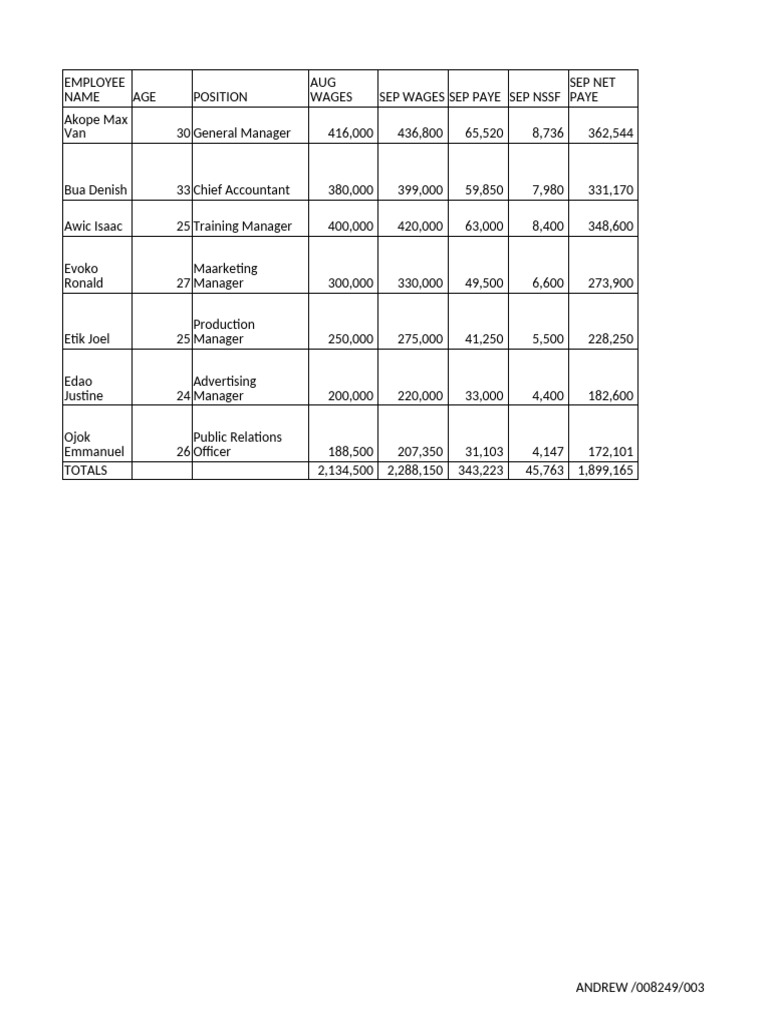 | EMPLOYEE NAME | AGE | POSITION | AUG WAGES | SEP WAGES | SEP PAYE | SEP NSSF | SEP NET PAYE |
|---|---|---|---|---|---|---|---|
| Akope Max Van | 30 | General Manager | 416,000 | 436,800 | 65,520 | 8,736 | 362,544 |
| Bua Denish | 33 | Chief Accountant | 380,000 | 399,000 | 59,850 | 7,980 | 331,170 |
| Awic Isaac | 25 | Training Manager | 400,000 | 420,000 | 63,000 | 8,400 | 348,600 |
| Evoko Ronald | 27 | Maarketing Manager | 300,000 | 330,000 | 49,500 | 6,600 | 273,900 |
| Etik Joel | 25 | Production Manager | 250,000 | 275,000 | 41,250 | 5,500 | 228,250 |
| Edao Justine | 24 | Advertising Manager | 200,000 | 220,000 | 33,000 | 4,400 | 182,600 |
| Ojok Emmanuel | 26 | Public Relations Officer | 188,500 | 207,350 | 31,103 | 4,147 | 172,101 |
| TOTALS | | | 2,134,500 | 2,288,150 | 343,223 | 45,763 | 1,899,165 |

ANDREW /008249/003